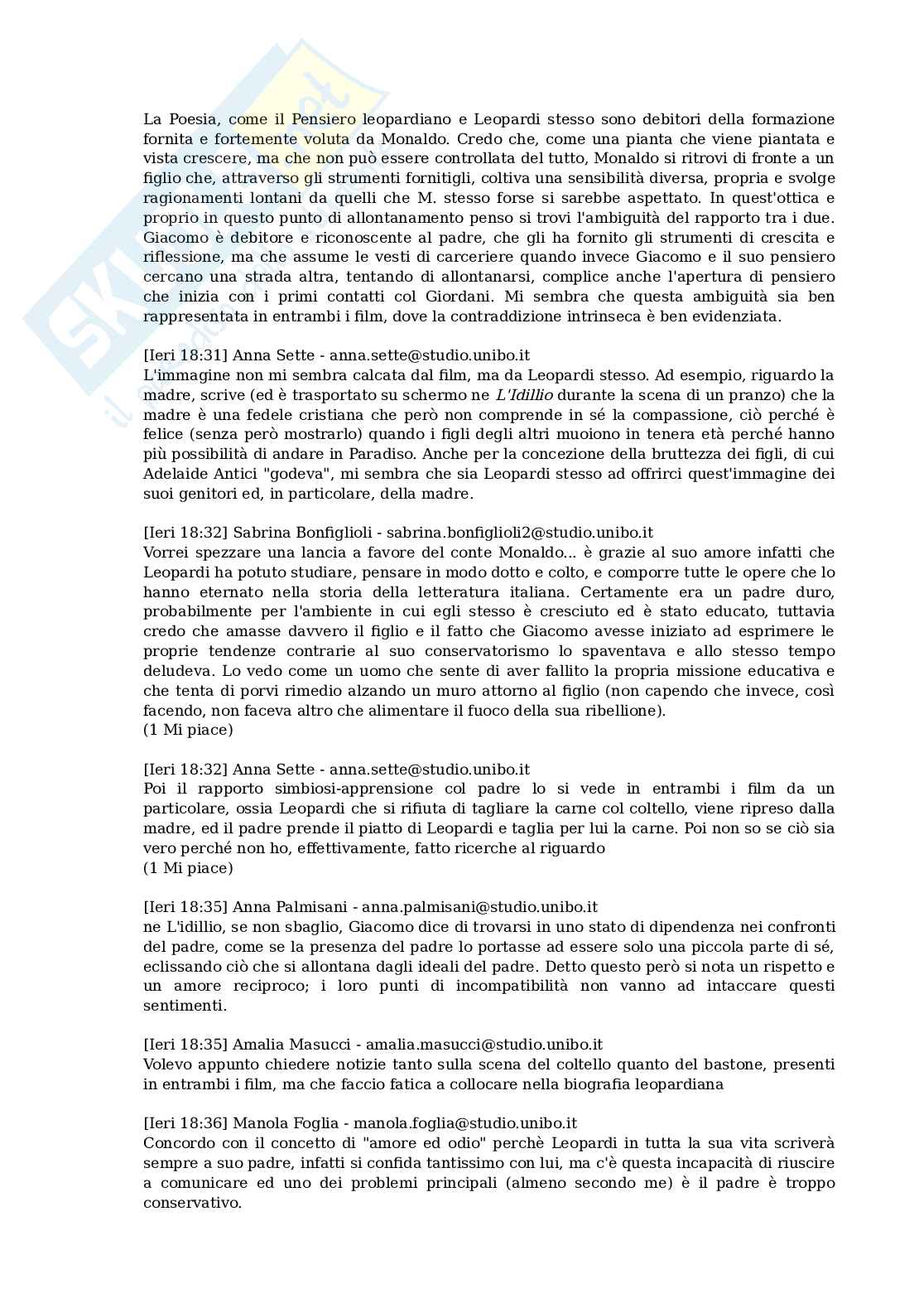 La Poesia, come il Pensiero leopardiano e Leopardi stesso sono debitori della formazione fornita e fortemente voluta da Monaldo. Credo che, come una pianta che viene piantata e vista crescere, ma che non può essere controllata del tutto, Monaldo si ritrovi di fronte a un figlio che, attraverso gli strumenti fornitigli, coltiva una sensibilità diversa, propria e svolge ragionamenti lontani da quelli che M. stesso forse si sarebbe aspettato. In quest'ottica e proprio in questo punto di allontanamento penso si trovi l'ambiguità del rapporto tra i due. Giacomo è debitore e riconoscente al padre, che gli ha fornito gli strumenti di crescita e riflessione, ma che assume le vesti di carceriere quando invece Giacomo e il suo pensiero cercano una strada altra, tentando di allontanarsi, complice anche l'apertura di pensiero che inizia con i primi contatti col Giordani. Mi sembra che questa ambiguità sia ben rappresentata in entrambi i film, dove la contraddizione intrinseca è ben evidenziata.

[Ieri 18:31] Anna Sette - anna.sette@studio.unibo.it
L'immagine non mi sembra calcata dal film, ma da Leopardi stesso. Ad esempio, riguardo la madre, scrive (ed è trasportato su schermo ne L'Idillio durante la scena di un pranzo) che la madre è una fedele cristiana che però non comprende in sé la compassione, ciò perché è felice (senza però mostrarlo) quando i figli degli altri muoiono in tenera età perché hanno più possibilità di andare in Paradiso. Anche per la concezione della bruttezza dei figli, di cui Adelaide Antici "godeva", mi sembra che sia Leopardi stesso ad offrirci quest'immagine dei suoi genitori ed, in particolare, della madre.

[Ieri 18:32] Sabrina Bonfiglioli - sabrina.bonfiglioli2@studio.unibo.it
Vorrei spezzare una lancia a favore del conte Monaldo... è grazie al suo amore infatti che Leopardi ha potuto studiare, pensare in modo dotto e colto, e comporre tutte le opere che lo hanno eternato nella storia della letteratura italiana. Certamente era un padre duro, probabilmente per l'ambiente in cui egli stesso è cresciuto ed è stato educato, tuttavia credo che amasse davvero il figlio e il fatto che Giacomo avesse iniziato ad esprimere le proprie tendenze contrarie al suo conservatorismo lo spaventava e allo stesso tempo deludeva. Lo vedo come un uomo che sente di aver fallito la propria missione educativa e che tenta di porvi rimedio alzando un muro attorno al figlio (non capendo che invece, così facendo, non faceva altro che alimentare il fuoco della sua ribellione).
(1 Mi piace)

[Ieri 18:32] Anna Sette - anna.sette@studio.unibo.it
Poi il rapporto simbiosi-apprensione col padre lo si vede in entrambi i film da un particolare, ossia Leopardi che si rifiuta di tagliare la carne col coltello, viene ripreso dalla madre, ed il padre prende il piatto di Leopardi e taglia per lui la carne. Poi non so se ciò sia vero perché non ho, effettivamente, fatto ricerche al riguardo
(1 Mi piace)

[Ieri 18:35] Anna Palmisani - anna.palmisani@studio.unibo.it
ne L'idillio, se non sbaglio, Giacomo dice di trovarsi in uno stato di dipendenza nei confronti del padre, come se la presenza del padre lo portasse ad essere solo una piccola parte di sé, eclissando ciò che si allontana dagli ideali del padre. Detto questo però si nota un rispetto e un amore reciproco; i loro punti di incompatibilità non vanno ad intaccare questi sentimenti.

[Ieri 18:35] Amalia Masucci - amalia.masucci@studio.unibo.it
Volevo appunto chiedere notizie tanto sulla scena del coltello quanto del bastone, presenti in entrambi i film, ma che faccio fatica a collocare nella biografia leopardiana

[Ieri 18:36] Manola Foglia - manola.foglia@studio.unibo.it
Concordo con il concetto di "amore ed odio" perchè Leopardi in tutta la sua vita scriverà sempre a suo padre, infatti si confida tantissimo con lui, ma c'è questa incapacità di riuscire a comunicare ed uno dei problemi principali (almeno secondo me) è il padre è troppo conservativo.